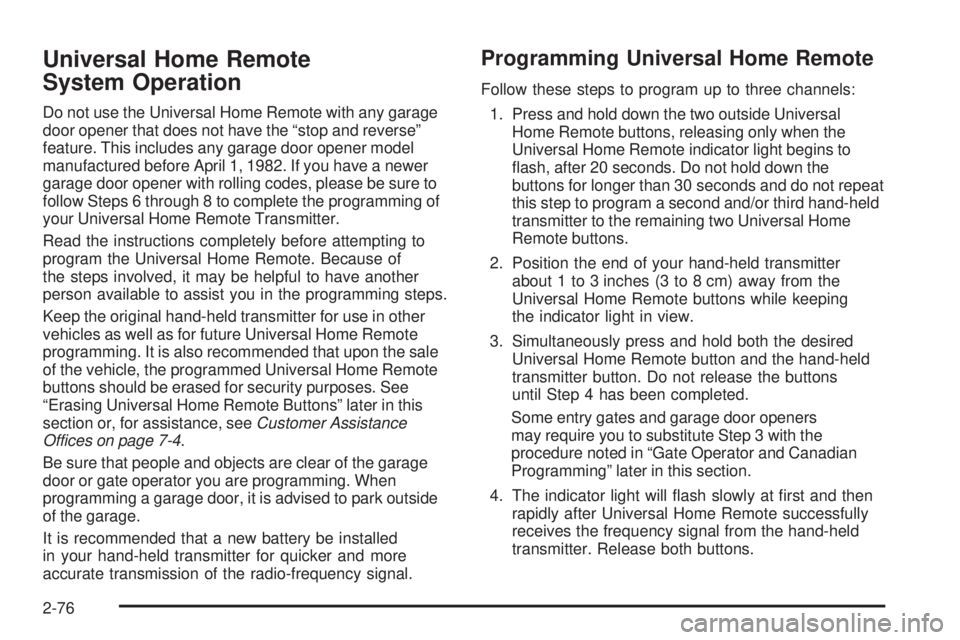 Universal Home Remote System Operation

Do not use the Universal Home Remote with any garage door opener that does not have the “stop and reverse” feature. This includes any garage door opener model manufactured before April 1, 1982. If you have a newer garage door opener with rolling codes, please be sure to follow Steps 6 through 8 to complete the programming of your Universal Home Remote Transmitter.

Read the instructions completely before attempting to program the Universal Home Remote. Because of the steps involved, it may be helpful to have another person available to assist you in the programming steps.

Keep the original hand-held transmitter for use in other vehicles as well as for future Universal Home Remote programming. It is also recommended that upon the sale of the vehicle, the programmed Universal Home Remote buttons should be erased for security purposes. See “Erasing Universal Home Remote Buttons” later in this section or, for assistance, see Customer Assistance Offices on page 7-4.

Be sure that people and objects are clear of the garage door or gate operator you are programming. When programming a garage door, it is advised to park outside of the garage.

It is recommended that a new battery be installed in your hand-held transmitter for quicker and more accurate transmission of the radio-frequency signal.

Programming Universal Home Remote

Follow these steps to program up to three channels:

1. Press and hold down the two outside Universal Home Remote buttons, releasing only when the Universal Home Remote indicator light begins to flash, after 20 seconds. Do not hold down the buttons for longer than 30 seconds and do not repeat this step to program a second and/or third hand-held transmitter to the remaining two Universal Home Remote buttons.

2. Position the end of your hand-held transmitter about 1 to 3 inches (3 to 8 cm) away from the Universal Home Remote buttons while keeping the indicator light in view.

3. Simultaneously press and hold both the desired Universal Home Remote button and the hand-held transmitter button. Do not release the buttons until Step 4 has been completed.

Some entry gates and garage door openers may require you to substitute Step 3 with the procedure noted in “Gate Operator and Canadian Programming” later in this section.

4. The indicator light will flash slowly at first and then rapidly after Universal Home Remote successfully receives the frequency signal from the hand-held transmitter. Release both buttons.

2-76

carmanualsonline.info